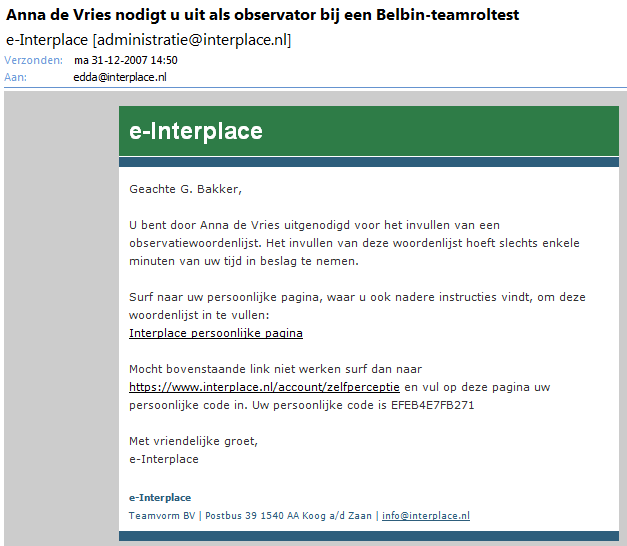 Anna de Vries nodigt u uit als observator bij een Belbin-teamroltest
e-Interplace [administratie@interplace.nl]
Verzonden: ma 31-12-2007 14:50
Aan: edda@interplace.nl

e-Interplace

Geachte G. Bakker,

U bent door Anna de Vries uitgenodigd voor het invullen van een observatiewoordenlijst. Het invullen van deze woordenlijst hoeft slechts enkele minuten van uw tijd in beslag te nemen.

Surf naar uw persoonlijke pagina, waar u ook nadere instructies vindt, om deze woordenlijst in te vullen:
Interplace persoonlijke pagina

Mocht bovenstaande link niet werken surf dan naar https://www.interplace.nl/account/zelfperceptie en vul op deze pagina uw persoonlijke code in. Uw persoonlijke code is EFEB4E7FB271

Met vriendelijke groet,
e-Interplace

e-Interplace
Teamvorm BV | Postbus 39 1540 AA Koog a/d Zaan | info@interplace.nl